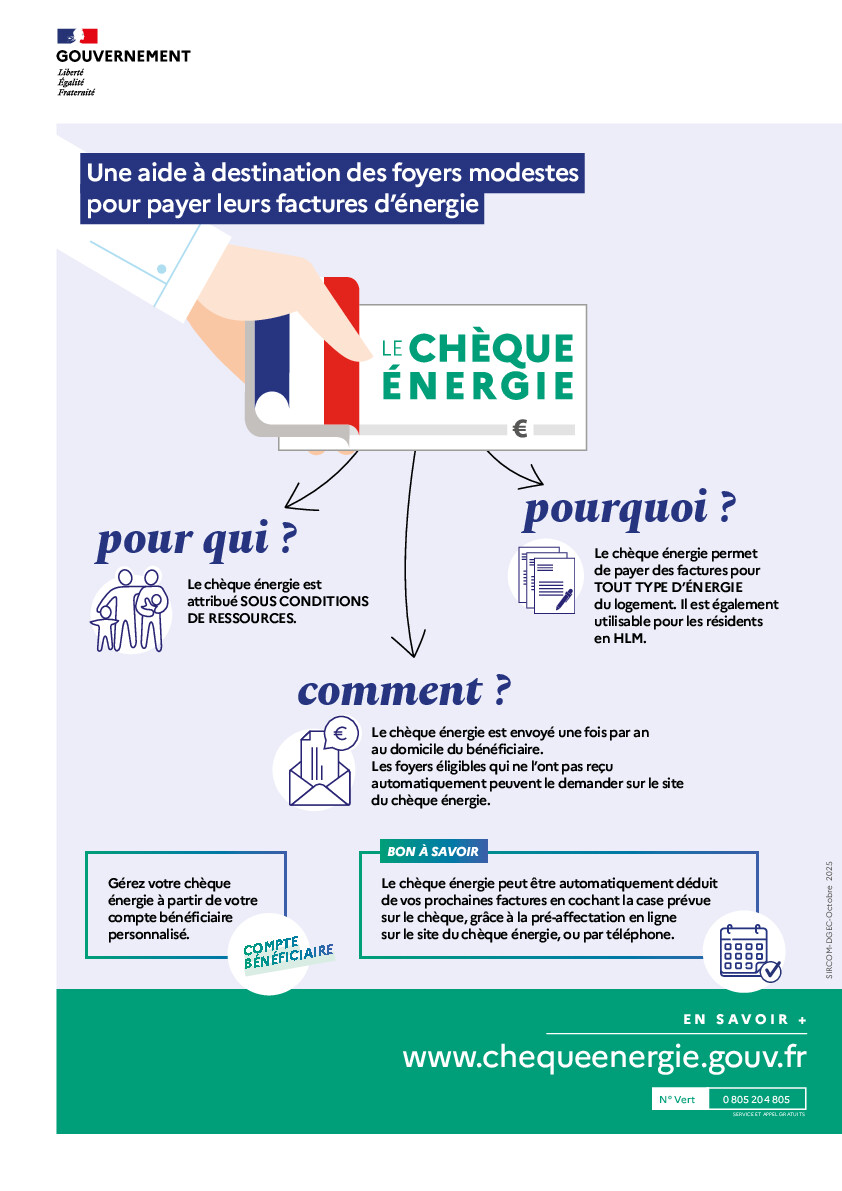 GOUVERNEMENT
Liberté
Égalité
Fraternité

Une aide à destination des foyers modestes pour payer leurs factures d'énergie

LE CHÈQUE ÉNERGIE
€

pour qui ?

Le chèque énergie est attribué SOUS CONDITIONS DE RESSOURCES.

pourquoi ?

Le chèque énergie permet de payer des factures pour TOUT TYPE D'ÉNERGIE du logement. Il est également utilisable pour les résidents en HLM.

comment ?

Le chèque énergie est envoyé une fois par an au domicile du bénéficiaire.
Les foyers éligibles qui ne l'ont pas reçu automatiquement peuvent le demander sur le site du chèque énergie.

Gérez votre chèque énergie à partir de votre compte bénéficiaire personnalisé.

COMPTE BÉNÉFICIAIRE

BON À SAVOIR

Le chèque énergie peut être automatiquement déduit de vos prochaines factures en cochant la case prévue sur le chèque, grâce à la pré-affectation en ligne sur le site du chèque énergie, ou par téléphone.

SIRCOM-DGEC-Octobre 2025

EN SAVOIR +

www.chequeenergie.gouv.fr

N° Vert 0 805 204 805
SERVICE ET APPEL GRATUITS